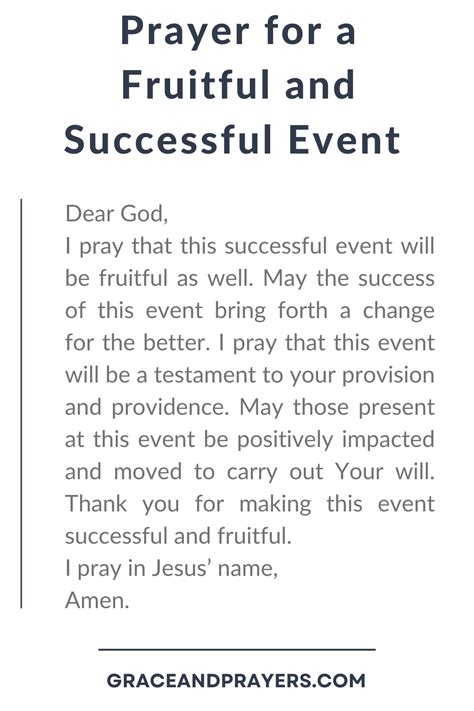 Prayer for a Fruitful and Successful Event

Dear God,
I pray that this successful event will be fruitful as well. May the success of this event bring forth a change for the better. I pray that this event will be a testament to your provision and providence. May those present at this event be positively impacted and moved to carry out Your will. Thank you for making this event successful and fruitful.
I pray in Jesus' name,
Amen.

GRACEANDPRAYERS.COM